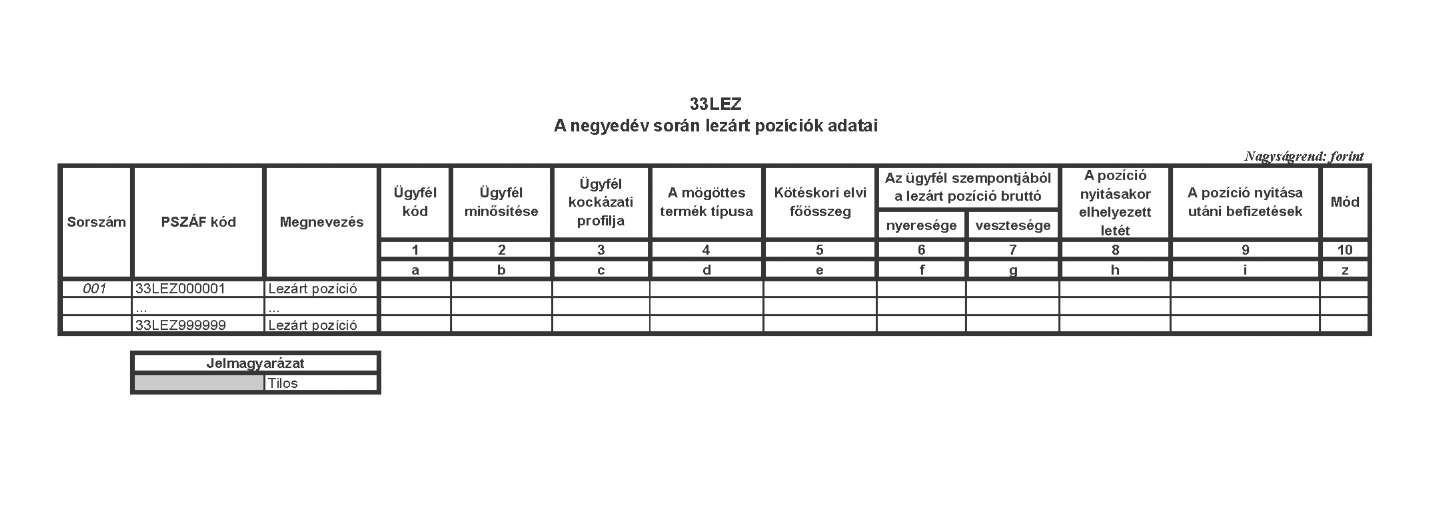 33LEZ
A negyedév során lezárt pozíciók adatai

Nagyságrend: forint

| Sorszám | PSZÁF kód | Megnevezés | Ügyfél kód | Ügyfél minősítése | Ügyfél kockázati profilja | A mögöttes termék típusa | Kötéskori elvi főösszeg | Az ügyfél szempontjából a lezárt pozíció bruttó nyeresége | Az ügyfél szempontjából a lezárt pozíció bruttó vesztesége | A pozíció nyitásakor elhelyezett letét | A pozíció nyitása utáni befizetések | Mód |
|---|---|---|---|---|---|---|---|---|---|---|---|---|
| | | | 1 | 2 | 3 | 4 | 5 | 6 | 7 | 8 | 9 | 10 |
| | | | a | b | c | d | e | f | g | h | i | z |
| 001 | 33LEZ000001 | Lezárt pozíció | | | | | | | | | | |
| | ... | ... | | | | | | | | | | |
| | 33LEZ999999 | Lezárt pozíció | | | | | | | | | | |

| Jelmagyarázat | |
|---|---|
| | Tilos |